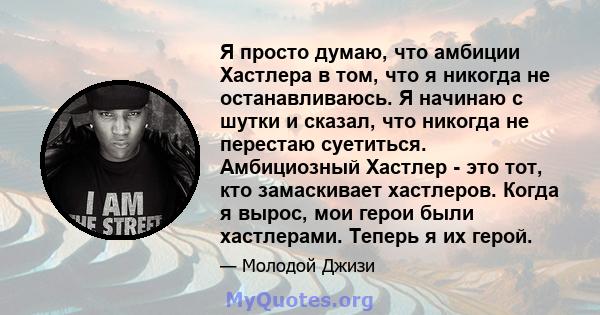 I AM
THE STREET

Я просто думаю, что амбиции Хастлера в том, что я никогда не останавливаюсь. Я начинаю с шутки и сказал, что никогда не перестаю суетиться. Амбициозный Хастлер - это тот, кто замаскивает хастлеров. Когда я вырос, мои герои были хастлерами. Теперь я их герой.

— Молодой Джизи

MyQuotes.org